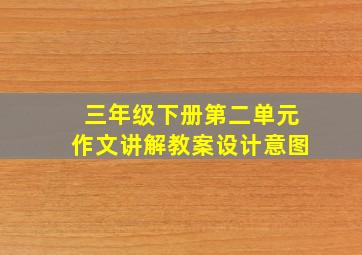 三年级下册第二单元
作文讲解教案设计意图